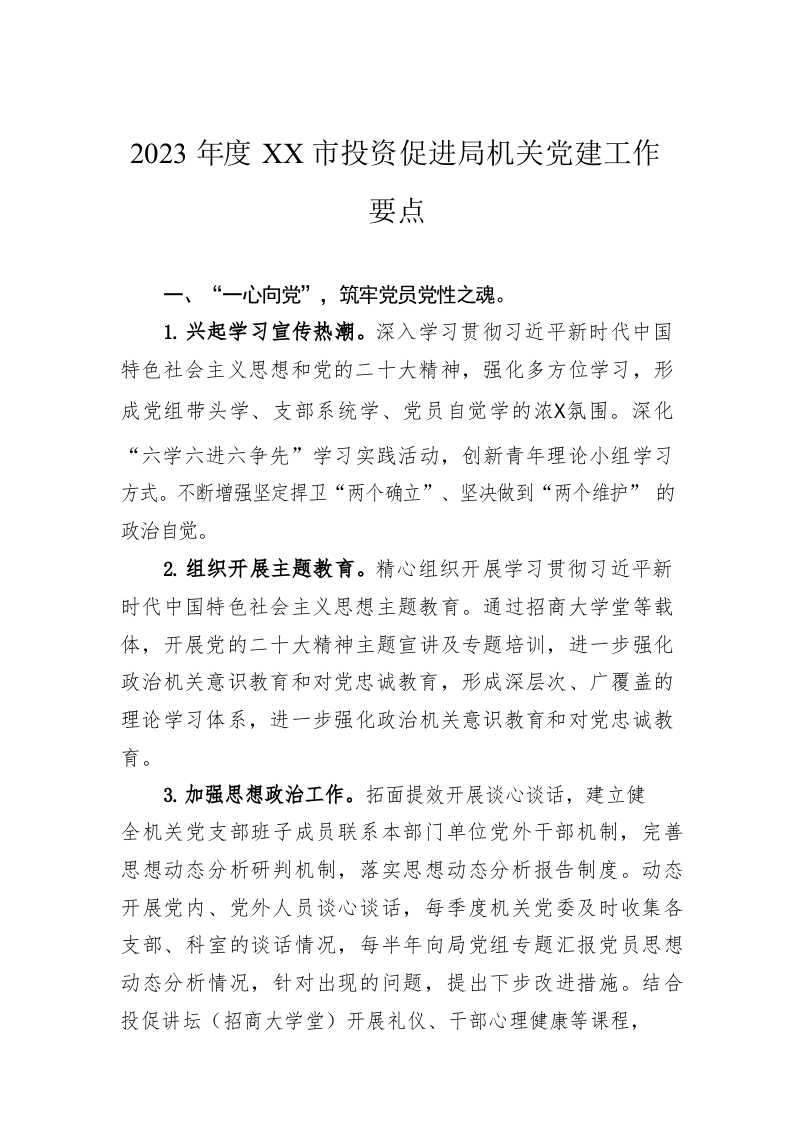 2023 年度 XX 市投资促进局机关党建工作要点

一、“一心向党”，筑牢党员党性之魂。

1.兴起学习宣传热潮。深入学习贯彻习近平新时代中国特色社会主义思想和党的二十大精神，强化多方位学习，形成党组带头学、支部系统学、党员自觉学的浓X氛围。深化“六学六进六争先”学习实践活动，创新青年理论小组学习方式。不断增强坚定捍卫“两个确立”、坚决做到“两个维护” 的政治自觉。

2.组织开展主题教育。精心组织开展学习贯彻习近平新时代中国特色社会主义思想主题教育。通过招商大学堂等载体，开展党的二十大精神主题宣讲及专题培训，进一步强化政治机关意识教育和对党忠诚教育，形成深层次、广覆盖的理论学习体系，进一步强化政治机关意识教育和对党忠诚教育。

3.加强思想政治工作。拓面提效开展谈心谈话，建立健全机关党支部班子成员联系本部门单位党外干部机制，完善思想动态分析研判机制，落实思想动态分析报告制度。动态开展党内、党外人员谈心谈话，每季度机关党委及时收集各支部、科室的谈话情况，每半年向局党组专题汇报党员思想动态分析情况，针对出现的问题，提出下步改进措施。结合投促讲坛（招商大学堂）开展礼仪、干部心理健康等课程，